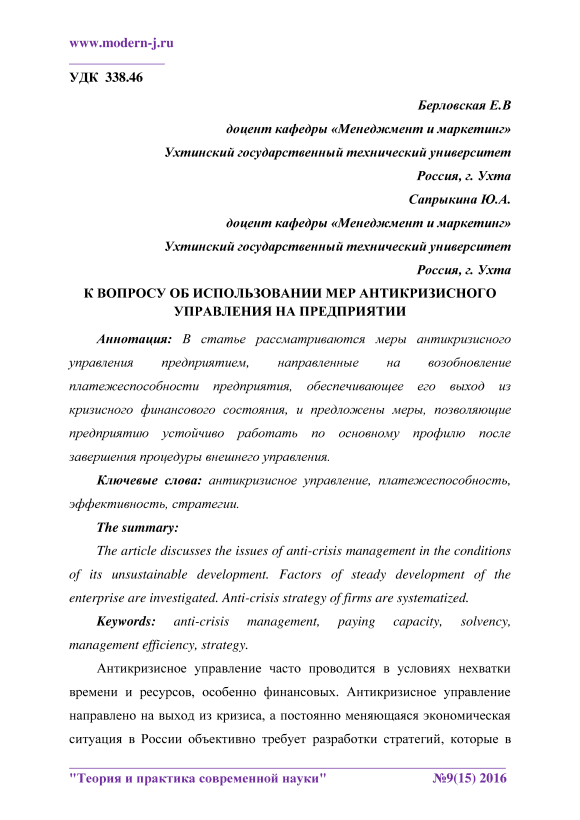 www.modern-j.ru

УДК 338.46

Берловская Е.В
доцент кафедры «Менеджмент и маркетинг»
Ухтинский государственный технический университет
Россия, г. Ухта
Сапрыкина Ю.А.
доцент кафедры «Менеджмент и маркетинг»
Ухтинский государственный технический университет
Россия, г. Ухта

К ВОПРОСУ ОБ ИСПОЛЬЗОВАНИИ МЕР АНТИКРИЗИСНОГО УПРАВЛЕНИЯ НА ПРЕДПРИЯТИИ

Аннотация: В статье рассматриваются меры антикризисного управления предприятием, направленные на возобновление платежеспособности предприятия, обеспечивающее его выход из кризисного финансового состояния, и предложены меры, позволяющие предприятию устойчиво работать по основному профилю после завершения процедуры внешнего управления.

Ключевые слова: антикризисное управление, платежеспособность, эффективность, стратегии.

The summary:

The article discusses the issues of anti-crisis management in the conditions of its unsustainable development. Factors of steady development of the enterprise are investigated. Anti-crisis strategy of firms are systematized.

Keywords: anti-crisis management, paying capacity, solvency, management efficiency, strategy.

Антикризисное управление часто проводится в условиях нехватки времени и ресурсов, особенно финансовых. Антикризисное управление направлено на выход из кризиса, а постоянно меняющаяся экономическая ситуация в России объективно требует разработки стратегий, которые в

"Теория и практика современной науки" №9(15) 2016